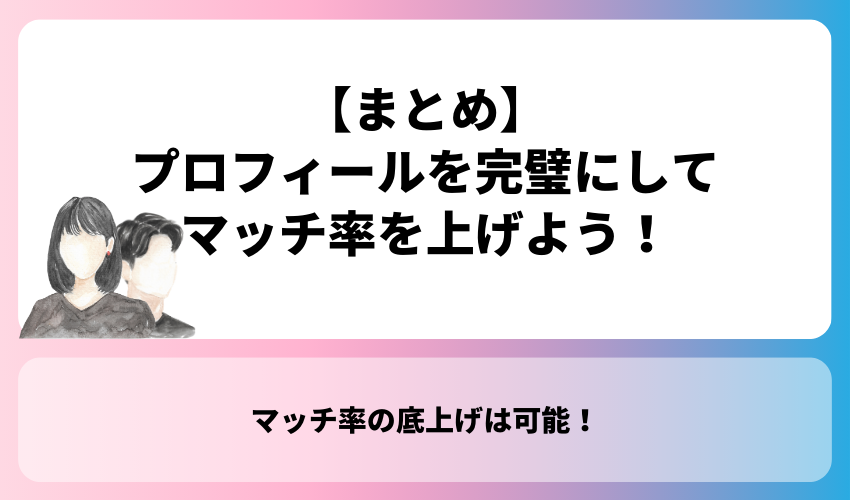 【まとめ】
プロフィールを完璧にして
マッチ率を上げよう！

マッチ率の底上げは可能！